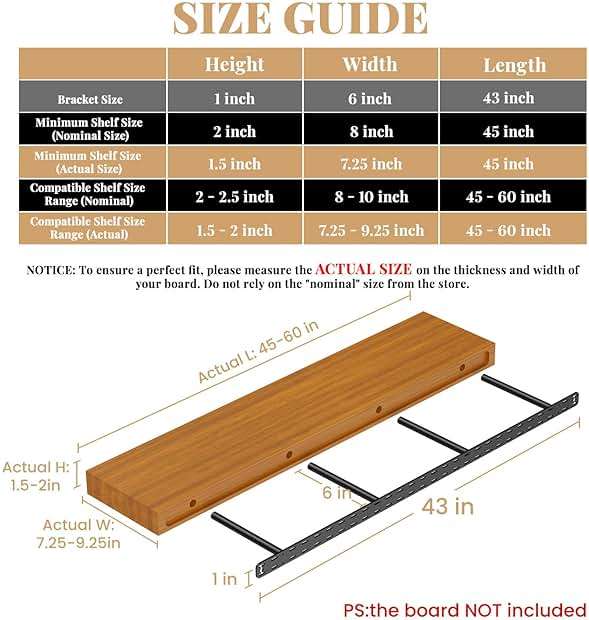 SIZE GUIDE

| | Height | Width | Length |
|---|---|---|---|
| Bracket Size | 1 inch | 6 inch | 43 inch |
| Minimum Shelf Size (Nominal Size) | 2 inch | 8 inch | 45 inch |
| Minimum Shelf Size (Actual Size) | 1.5 inch | 7.25 inch | 45 inch |
| Compatible Shelf Size Range (Nominal) | 2 - 2.5 inch | 8 - 10 inch | 45 - 60 inch |
| Compatible Shelf Size Range (Actual) | 1.5 - 2 inch | 7.25 - 9.25 inch | 45 - 60 inch |

NOTICE: To ensure a perfect fit, please measure the ACTUAL SIZE on the thickness and width of your board. Do not rely on the "nominal" size from the store.

Actual L: 45-60 in

Actual H: 1.5-2in

Actual W: 7.25-9.25in

6 in

43 in

1 in

PS:the board NOT included